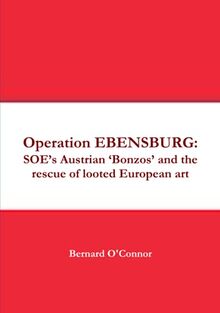 Operation EBENSBURG:
SOE's Austrian 'Bonzos' and the rescue of looted European art

Bernard O'Connor